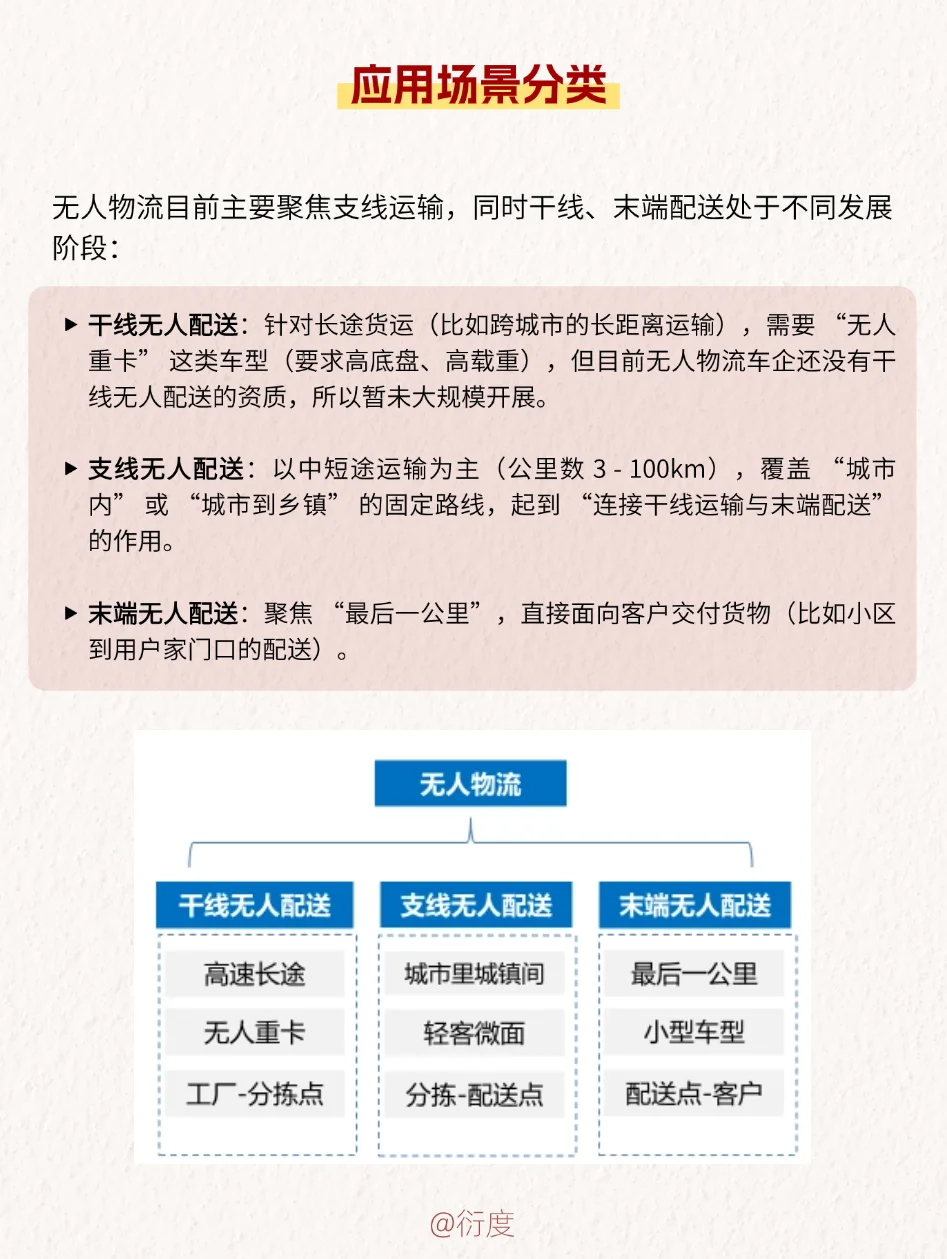 应用场景分类

无人物流目前主要聚焦支线运输，同时干线、末端配送处于不同发展阶段：

▶ 干线无人配送：针对长途货运（比如跨城市的长距离运输），需要 “无人重卡” 这类车型（要求高底盘、高载重），但目前无人物流车企还没有干线无人配送的资质，所以暂未大规模开展。

▶ 支线无人配送：以中短途运输为主（公里数 3 - 100km），覆盖 “城市内” 或 “城市到乡镇” 的固定路线，起到 “连接干线运输与末端配送” 的作用。

▶ 末端无人配送：聚焦 “最后一公里”，直接面向客户交付货物（比如小区到用户家门口的配送）。

无人物流

干线无人配送
高速长途
无人重卡
工厂-分拣点

支线无人配送
城市里城镇间
轻客微面
分拣-配送点

末端无人配送
最后一公里
小型车型
配送点-客户

@衍度